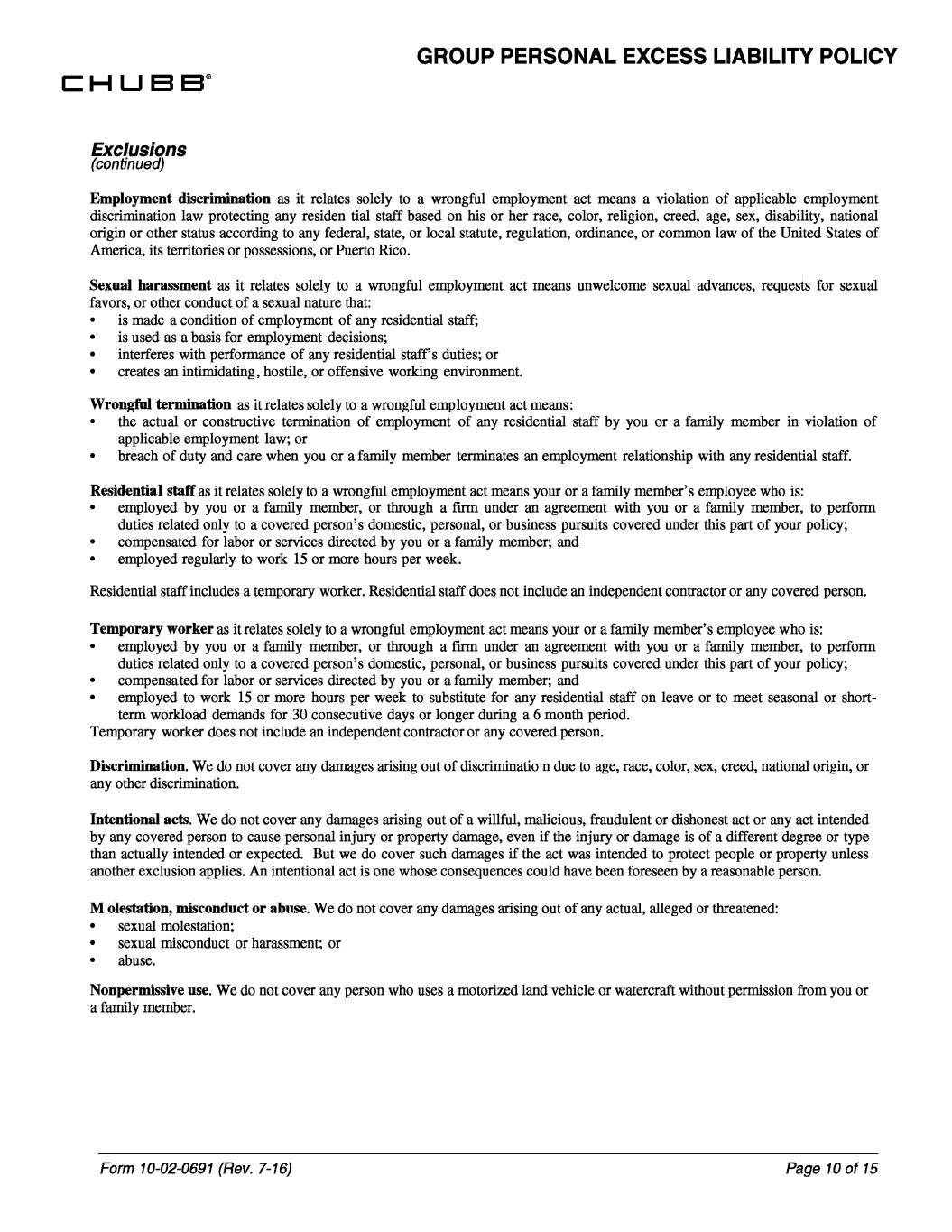 GROUP PERSONAL EXCESS LIABILITY POLICY

CHUBB®

Exclusions
(continued)

Employment discrimination as it relates solely to a wrongful employment act means a violation of applicable employment discrimination law protecting any residen tial staff based on his or her race, color, religion, creed, age, sex, disability, national origin or other status according to any federal, state, or local statute, regulation, ordinance, or common law of the United States of America, its territories or possessions, or Puerto Rico.

Sexual harassment as it relates solely to a wrongful employment act means unwelcome sexual advances, requests for sexual favors, or other conduct of a sexual nature that:
• is made a condition of employment of any residential staff;
• is used as a basis for employment decisions;
• interferes with performance of any residential staff's duties; or
• creates an intimidating, hostile, or offensive working environment.

Wrongful termination as it relates solely to a wrongful employment act means:
• the actual or constructive termination of employment of any residential staff by you or a family member in violation of applicable employment law; or
• breach of duty and care when you or a family member terminates an employment relationship with any residential staff.

Residential staff as it relates solely to a wrongful employment act means your or a family member's employee who is:
• employed by you or a family member, or through a firm under an agreement with you or a family member, to perform duties related only to a covered person's domestic, personal, or business pursuits covered under this part of your policy;
• compensated for labor or services directed by you or a family member; and
• employed regularly to work 15 or more hours per week.

Residential staff includes a temporary worker. Residential staff does not include an independent contractor or any covered person.

Temporary worker as it relates solely to a wrongful employment act means your or a family member's employee who is:
• employed by you or a family member, or through a firm under an agreement with you or a family member, to perform duties related only to a covered person's domestic, personal, or business pursuits covered under this part of your policy;
• compensated for labor or services directed by you or a family member; and
• employed to work 15 or more hours per week to substitute for any residential staff on leave or to meet seasonal or short-term workload demands for 30 consecutive days or longer during a 6 month period.
Temporary worker does not include an independent contractor or any covered person.

Discrimination. We do not cover any damages arising out of discriminatio n due to age, race, color, sex, creed, national origin, or any other discrimination.

Intentional acts. We do not cover any damages arising out of a willful, malicious, fraudulent or dishonest act or any act intended by any covered person to cause personal injury or property damage, even if the injury or damage is of a different degree or type than actually intended or expected. But we do cover such damages if the act was intended to protect people or property unless another exclusion applies. An intentional act is one whose consequences could have been foreseen by a reasonable person.

M olestation, misconduct or abuse. We do not cover any damages arising out of any actual, alleged or threatened:
• sexual molestation;
• sexual misconduct or harassment; or
• abuse.

Nonpermissive use. We do not cover any person who uses a motorized land vehicle or watercraft without permission from you or a family member.

Form 10-02-0691 (Rev. 7-16)

Page 10 of 15